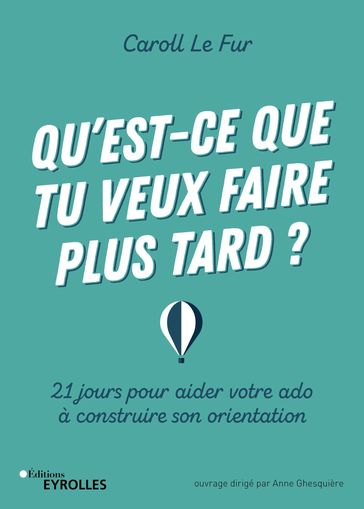 Caroll Le Fur

QU'EST-CE QUE TU VEUX FAIRE PLUS TARD ?

21 jours pour aider votre ado à construire son orientation

Éditions
EYROLLES

ouvrage dirigé par Anne Ghesquière